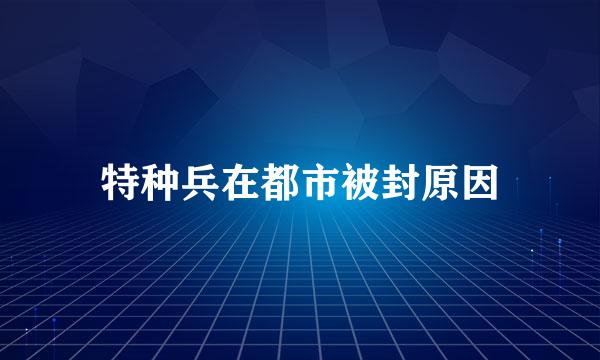 特种兵在都市被封原因